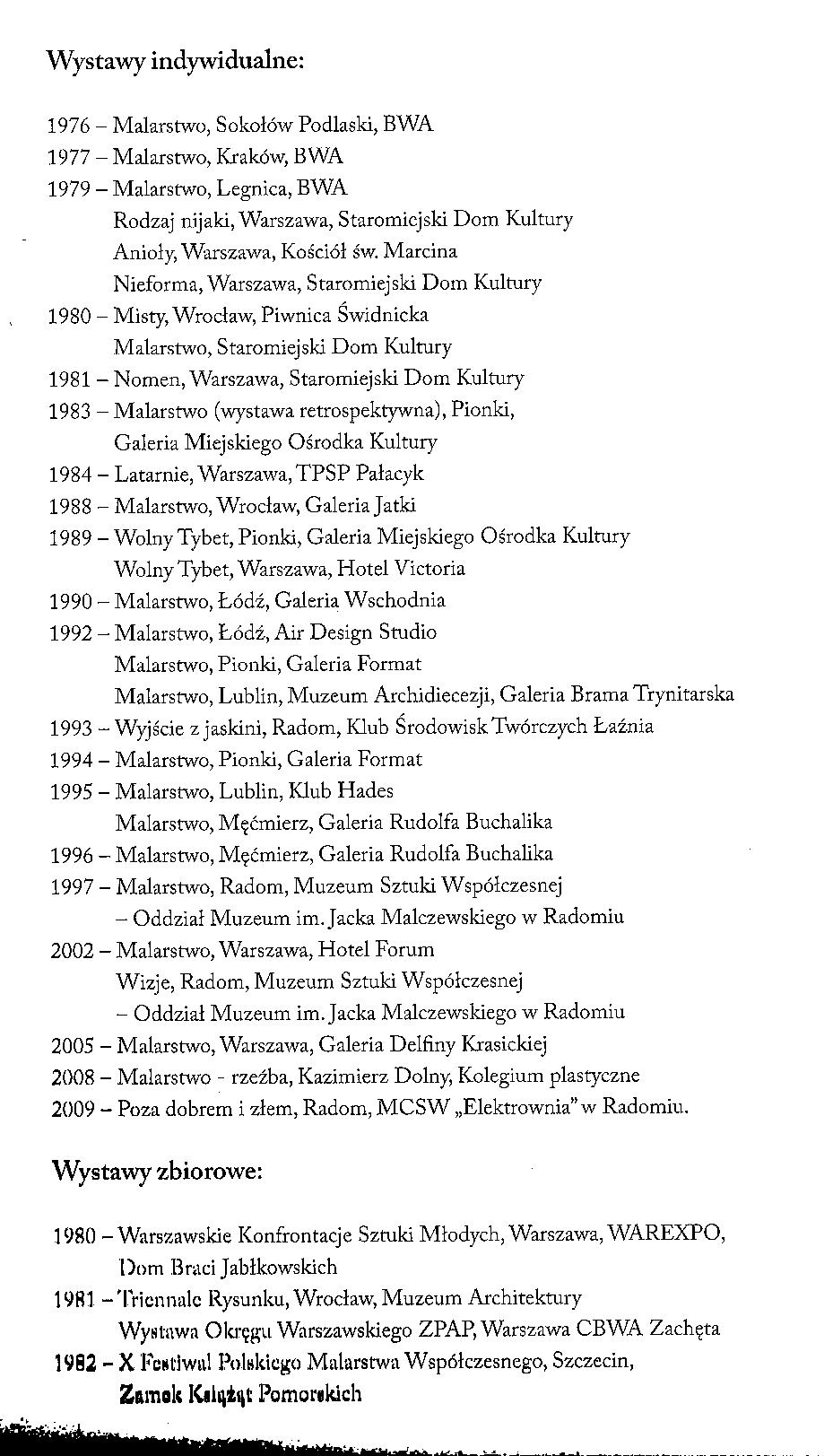 Wystawy indywidualne:

1976 – Malarstwo, Sokołów Podlaski, BWA
1977 – Malarstwo, Kraków, BWA
1979 – Malarstwo, Legnica, BWA
Rodzaj nijaki, Warszawa, Staromiejski Dom Kultury
Anioły, Warszawa, Kościół św. Marcina
Nieforma, Warszawa, Staromiejski Dom Kultury
1980 – Misty, Wrocław, Piwnica Świdnicka
Malarstwo, Staromiejski Dom Kultury
1981 – Nomen, Warszawa, Staromiejski Dom Kultury
1983 – Malarstwo (wystawa retrospektywna), Pionki, Galeria Miejskiego Ośrodka Kultury
1984 – Latarnie, Warszawa, TPSP Pałacyk
1988 – Malarstwo, Wrocław, Galeria Jatki
1989 – Wolny Tybet, Pionki, Galeria Miejskiego Ośrodka Kultury
Wolny Tybet, Warszawa, Hotel Victoria
1990 – Malarstwo, Łódź, Galeria Wschodnia
1992 – Malarstwo, Łódź, Air Design Studio
Malarstwo, Pionki, Galeria Format
Malarstwo, Lublin, Muzeum Archidiecezji, Galeria Brama Trynitarska
1993 – Wyjście z jaskini, Radom, Klub Środowisk Twórczych Łaźnia
1994 – Malarstwo, Pionki, Galeria Format
1995 – Malarstwo, Lublin, Klub Hades
Malarstwo, Męćmierz, Galeria Rudolfa Buchalika
1996 – Malarstwo, Męćmierz, Galeria Rudolfa Buchalika
1997 – Malarstwo, Radom, Muzeum Sztuki Współczesnej – Oddział Muzeum im. Jacka Malczewskiego w Radomiu
2002 – Malarstwo, Warszawa, Hotel Forum
Wizje, Radom, Muzeum Sztuki Współczesnej – Oddział Muzeum im. Jacka Malczewskiego w Radomiu
2005 – Malarstwo, Warszawa, Galeria Delfiny Krasickiej
2008 – Malarstwo - rzeźba, Kazimierz Dolny, Kolegium plastyczne
2009 – Poza dobrem i złem, Radom, MCSW „Elektrownia" w Radomiu.

Wystawy zbiorowe:

1980 – Warszawskie Konfrontacje Sztuki Młodych, Warszawa, WAREXPO, Dom Braci Jabłkowskich
1981 – Triennale Rysunku, Wrocław, Muzeum Architektury
Wystawa Okręgu Warszawskiego ZPAP, Warszawa CBWA Zachęta
1982 – X Festiwal Polskiego Malarstwa Współczesnego, Szczecin, Zamek Książąt Pomorskich